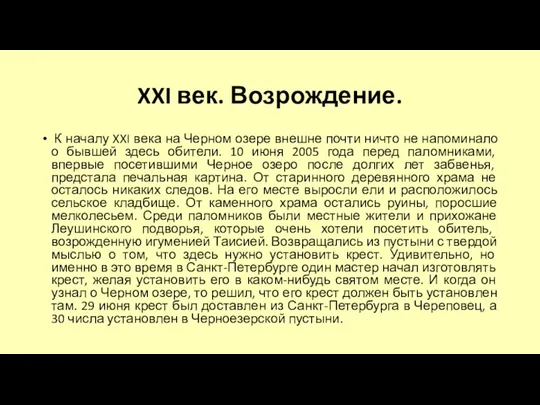 XXI век. Возрождение.

• К началу XXI века на Черном озере внешне почти ничто не напоминало о бывшей здесь обители. 10 июня 2005 года перед паломниками, впервые посетившими Черное озеро после долгих лет забвенья, предстала печальная картина. От старинного деревянного храма не осталось никаких следов. На его месте выросли ели и расположилось сельское кладбище. От каменного храма остались руины, поросшие мелколесьем. Среди паломников были местные жители и прихожане Леушинского подворья, которые очень хотели посетить обитель, возрожденную игуменией Таисией. Возвращались из пустыни с твердой мыслью о том, что здесь нужно установить крест. Удивительно, но именно в это время в Санкт-Петербурге один мастер начал изготовлять крест, желая установить его в каком-нибудь святом месте. И когда он узнал о Черном озере, то решил, что его крест должен быть установлен там. 29 июня крест был доставлен из Санкт-Петербурга в Череповец, а 30 числа установлен в Черноезерской пустыни.